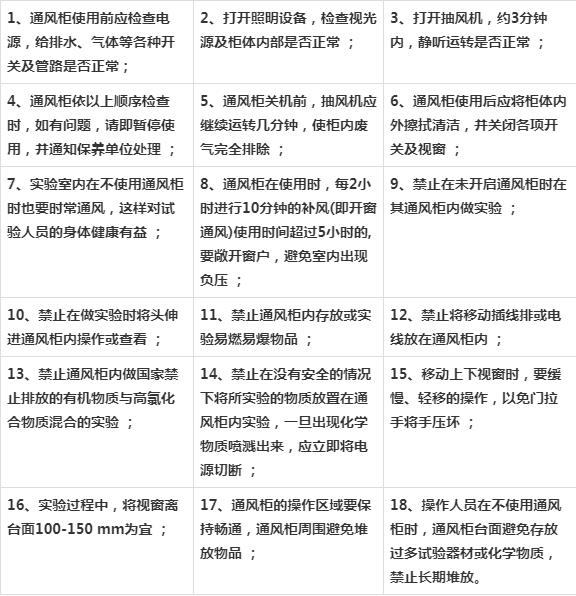 | | | |
|---|---|---|
| 1、通风柜使用前应检查电源，给排水、气体等各种开关及管路是否正常； | 2、打开照明设备，检查视光源及柜体内部是否正常 ； | 3、打开抽风机，约3分钟内，静听运转是否正常 ； |
| 4、通风柜依以上顺序检查时，如有问题，请即暂停使用，并通知保养单位处理 ； | 5、通风柜关机前，抽风机应继续运转几分钟，使柜内废气完全排除 ； | 6、通风柜使用后应将柜体内外擦拭清洁，并关闭各项开关及视窗 ； |
| 7、实验室内在不使用通风柜时也要时常通风，这样对试验人员的身体健康有益 ； | 8、通风柜在使用时，每2小时进行10分钟的补风(即开窗通风)使用时间超过5小时的,要敞开窗户，避免室内出现负压 ； | 9、禁止在未开启通风柜时在其通风柜内做实验 ； |
| 10、禁止在做实验时将头伸进通风柜内操作或查看 ； | 11、禁止通风柜内存放或实验易燃易爆物品 ； | 12、禁止将移动插线排或电线放在通风柜内 ； |
| 13、禁止通风柜内做国家禁止排放的有机物质与高氯化合物质混合的实验 ； | 14、禁止在没有安全的情况下将所实验的物质放置在通风柜内实验，一旦出现化学物质喷溅出来，应立即将电源切断 ； | 15、移动上下视窗时，要缓慢、轻移的操作，以免门拉手将手压坏 ； |
| 16、实验过程中，将视窗离台面100-150 mm为宜 ； | 17、通风柜的操作区域要保持畅通，通风柜周围避免堆放物品 ； | 18、操作人员在不使用通风柜时，通风柜台面避免存放过多试验器材或化学物质，禁止长期堆放。 |